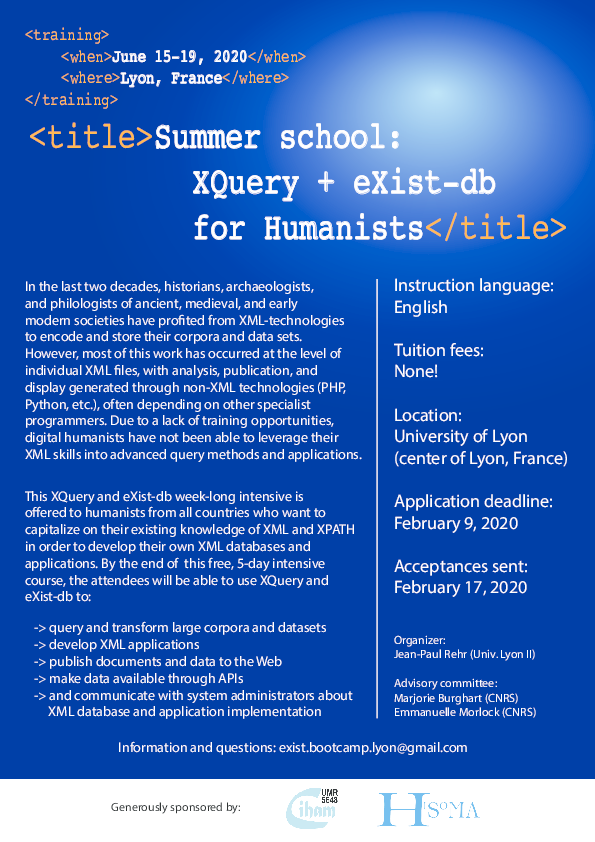 <training>
<when>June 15-19, 2020</when>
<where>Lyon, France</where>
</training>

<title>Summer school:
XQuery + eXist-db
for Humanists</title>

In the last two decades, historians, archaeologists, and philologists of ancient, medieval, and early modern societies have profited from XML-technologies to encode and store their corpora and data sets. However, most of this work has occurred at the level of individual XML files, with analysis, publication, and display generated through non-XML technologies (PHP, Python, etc.), often depending on other specialist programmers. Due to a lack of training opportunities, digital humanists have not been able to leverage their XML skills into advanced query methods and applications.

This XQuery and eXist-db week-long intensive is offered to humanists from all countries who want to capitalize on their existing knowledge of XML and XPATH in order to develop their own XML databases and applications. By the end of this free, 5-day intensive course, the attendees will be able to use XQuery and eXist-db to:

-> query and transform large corpora and datasets
-> develop XML applications
-> publish documents and data to the Web
-> make data available through APIs
-> and communicate with system administrators about XML database and application implementation

Instruction language:
English

Tuition fees:
None!

Location:
University of Lyon
(center of Lyon, France)

Application deadline:
February 9, 2020

Acceptances sent:
February 17, 2020

Organizer:
Jean-Paul Rehr (Univ. Lyon II)

Advisory committee:
Marjorie Burghart (CNRS)
Emmanuelle Morlock (CNRS)

Information and questions: exist.bootcamp.lyon@gmail.com

Generously sponsored by:

UMR 5648 ciham

HiSoMA